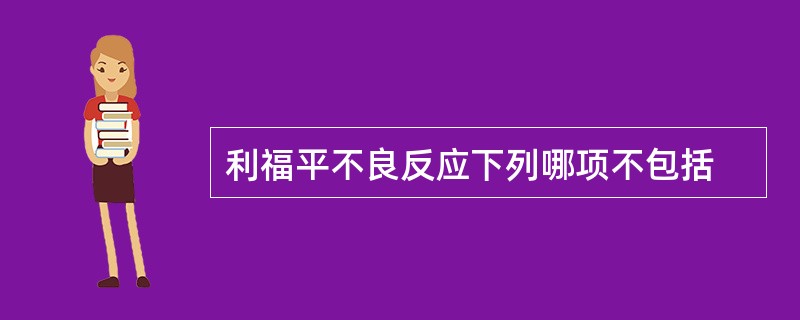 利福平不良反应下列哪项不包括